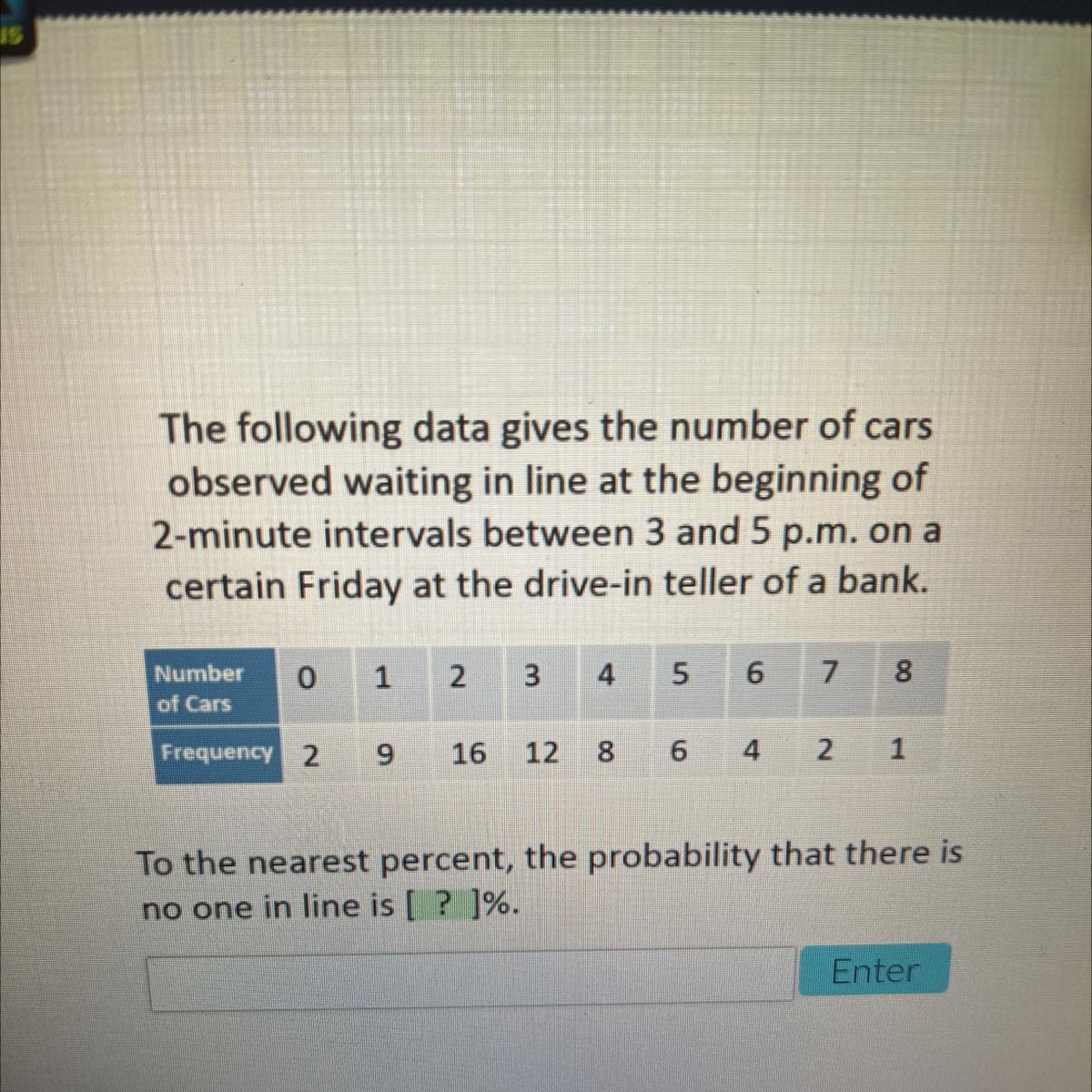 The following data gives the number of cars observed waiting in line at the beginning of 2-minute intervals between 3 and 5 p.m. on a certain Friday at the drive-in teller of a bank.

| Number of Cars | 0 | 1 | 2 | 3 | 4 | 5 | 6 | 7 | 8 |
|---|---|---|---|---|---|---|---|---|---|
| Frequency | 2 | 9 | 16 | 12 | 8 | 6 | 4 | 2 | 1 |

To the nearest percent, the probability that there is no one in line is [ ? ]%.

Enter